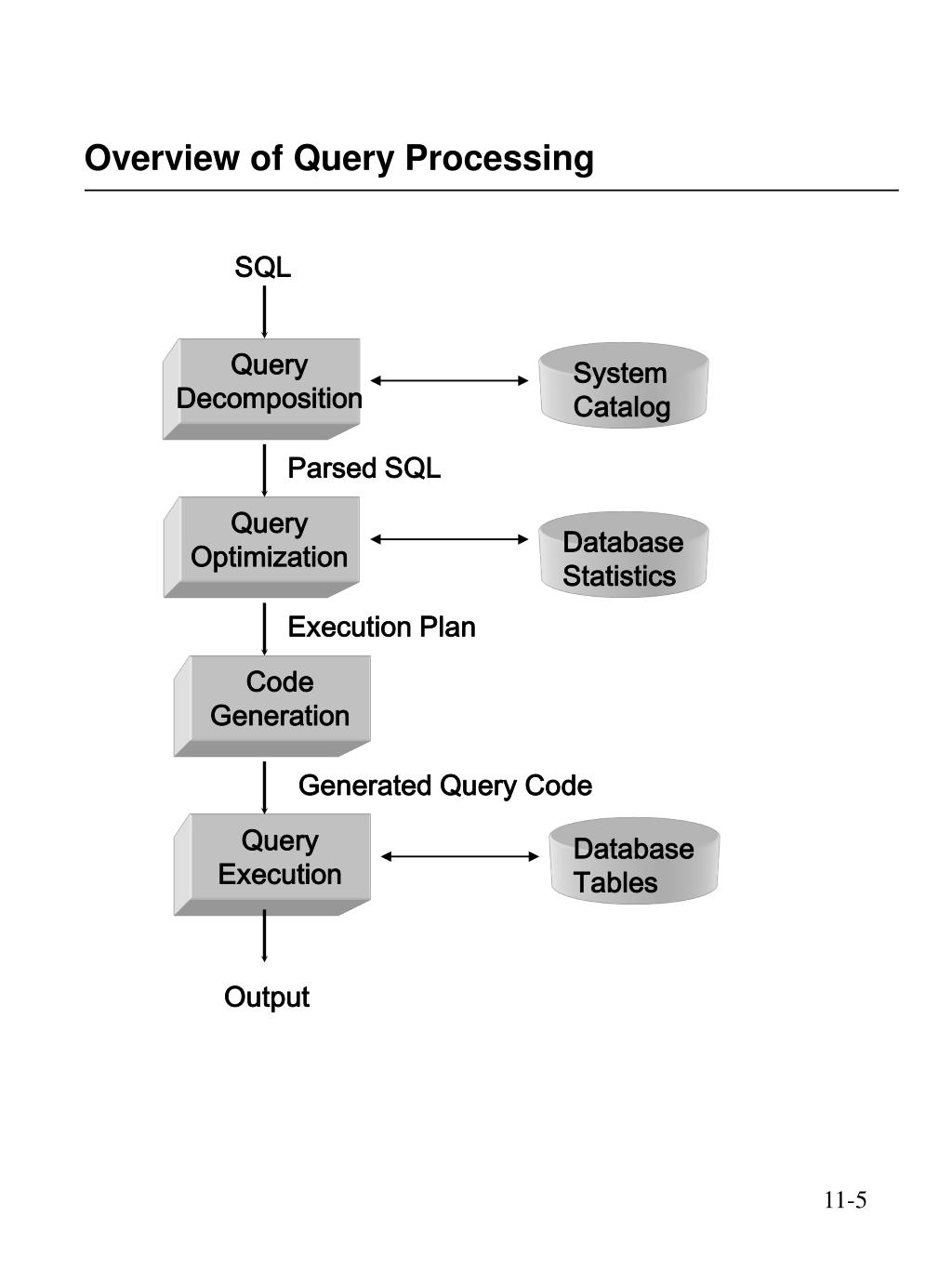 Overview of Query Processing

SQL

Query Decomposition

System Catalog

Parsed SQL

Query Optimization

Database Statistics

Execution Plan

Code Generation

Generated Query Code

Query Execution

Database Tables

Output

11-5